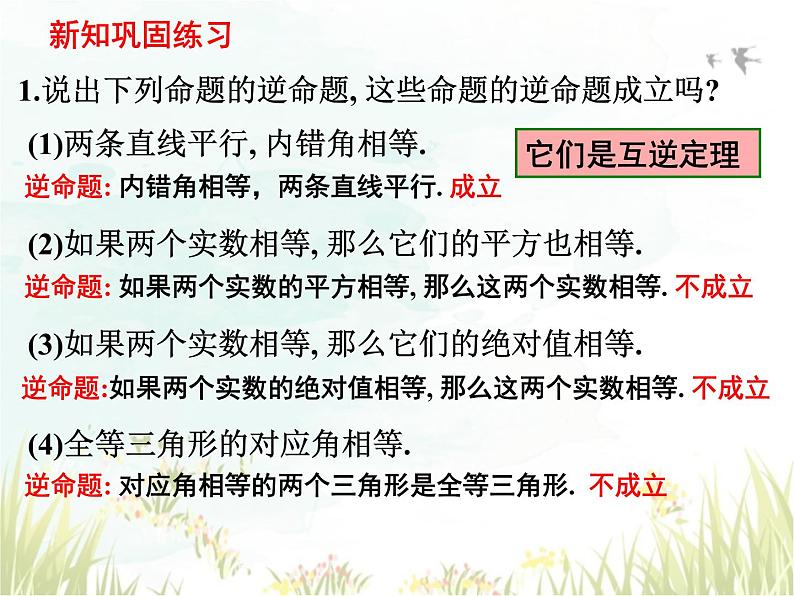 新知巩固练习

1.说出下列命题的逆命题, 这些命题的逆命题成立吗?

(1)两条直线平行, 内错角相等.

它们是互逆定理

逆命题: 内错角相等，两条直线平行. 成立

(2)如果两个实数相等, 那么它们的平方也相等.

逆命题: 如果两个实数的平方相等, 那么这两个实数相等. 不成立

(3)如果两个实数相等, 那么它们的绝对值相等.

逆命题:如果两个实数的绝对值相等, 那么这两个实数相等. 不成立

(4)全等三角形的对应角相等.

逆命题: 对应角相等的两个三角形是全等三角形. 不成立